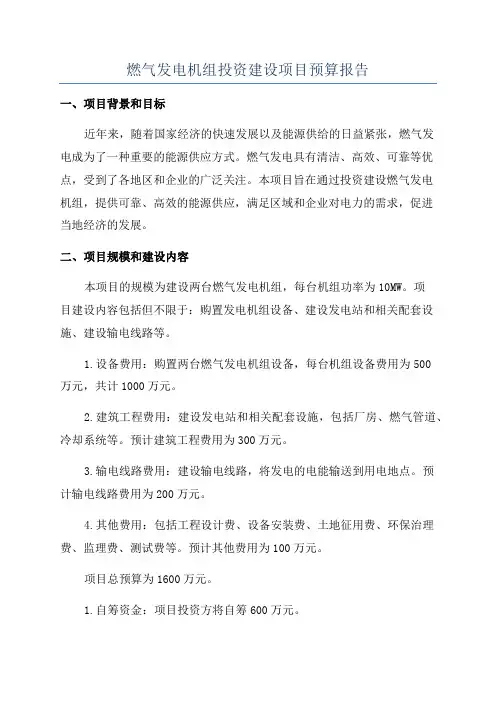 燃气发电机组投资建设项目预算报告

一、项目背景和目标

近年来，随着国家经济的快速发展以及能源供给的日益紧张，燃气发电成为了一种重要的能源供应方式。燃气发电具有清洁、高效、可靠等优点，受到了各地区和企业的广泛关注。本项目旨在通过投资建设燃气发电机组，提供可靠、高效的能源供应，满足区域和企业对电力的需求，促进当地经济的发展。

二、项目规模和建设内容

本项目的规模为建设两台燃气发电机组，每台机组功率为10MW。项目建设内容包括但不限于：购置发电机组设备、建设发电站和相关配套设施、建设输电线路等。

1.设备费用：购置两台燃气发电机组设备，每台机组设备费用为500万元，共计1000万元。

2.建筑工程费用：建设发电站和相关配套设施，包括厂房、燃气管道、冷却系统等。预计建筑工程费用为300万元。

3.输电线路费用：建设输电线路，将发电的电能输送到用电地点。预计输电线路费用为200万元。

4.其他费用：包括工程设计费、设备安装费、土地征用费、环保治理费、监理费、测试费等。预计其他费用为100万元。

项目总预算为1600万元。

1.自筹资金：项目投资方将自筹600万元。